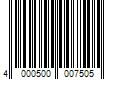 4 000500 007505